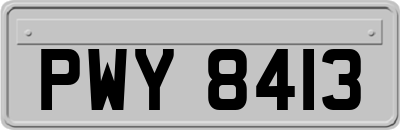 PWY 8413